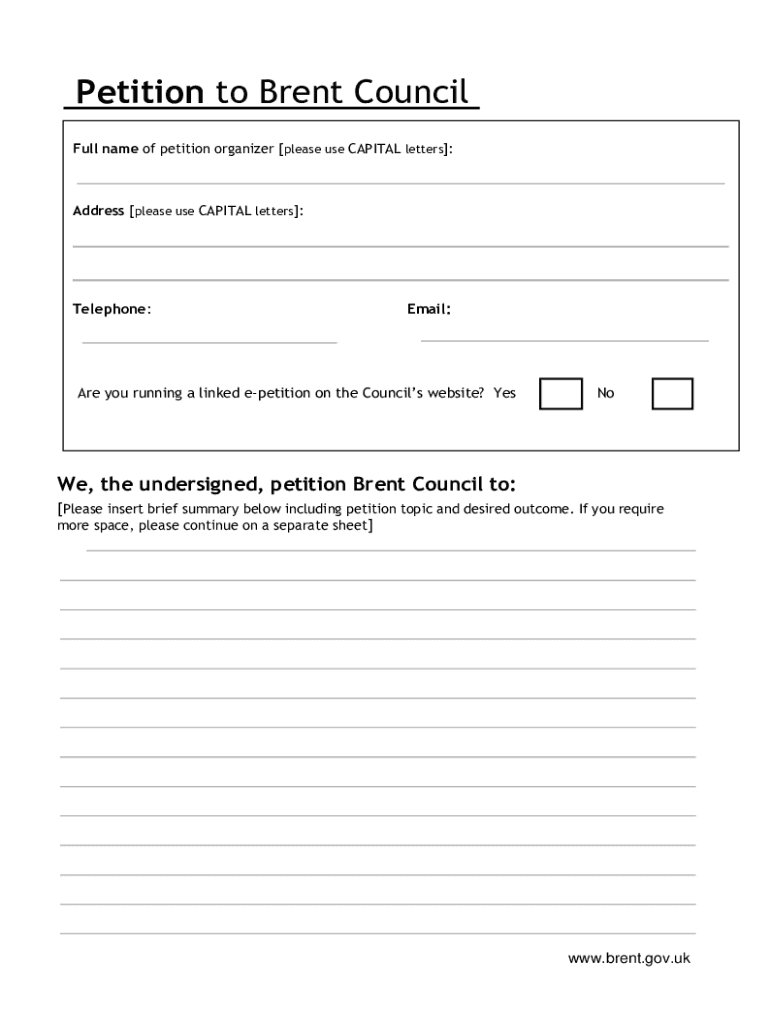 Petition to Brent Council

Full name of petition organizer [please use CAPITAL letters]:

Address [please use CAPITAL letters]:

Telephone:

Email:

Are you running a linked e-petition on the Council's website? Yes No

We, the undersigned, petition Brent Council to:

[Please insert brief summary below including petition topic and desired outcome. If you require more space, please continue on a separate sheet]

www.brent.gov.uk